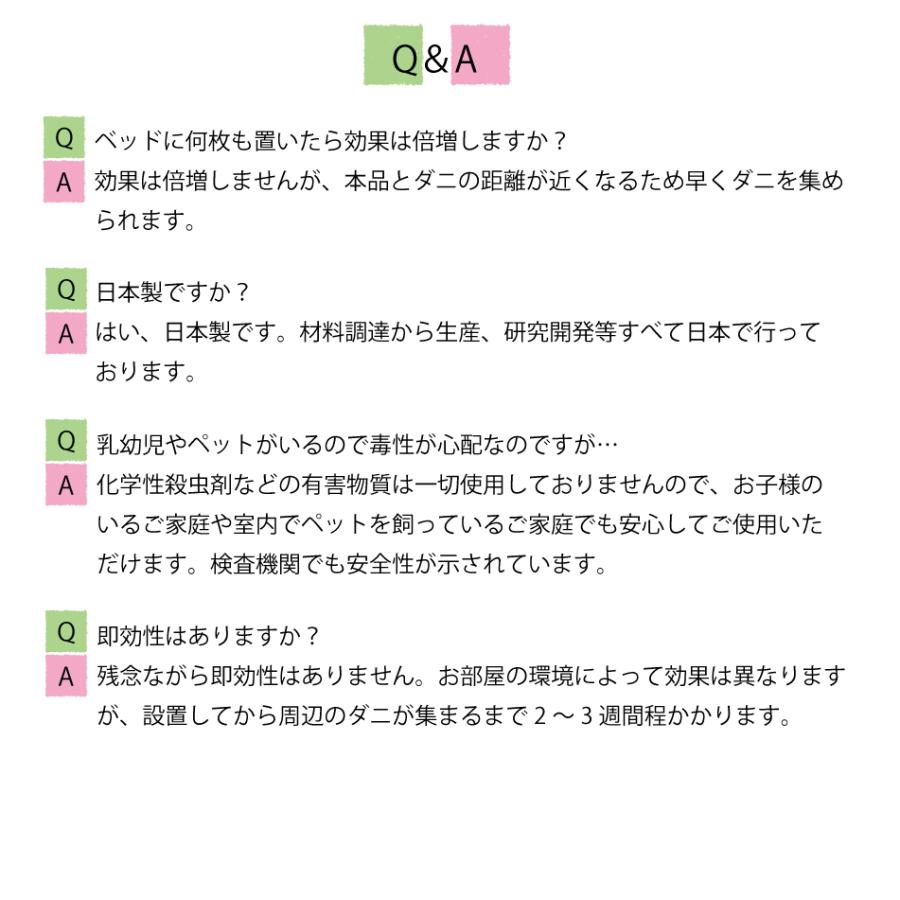 Q&A

Q ベッドに何枚も置いたら効果は倍増しますか？
A 効果は倍増しませんが、本品とダニの距離が近くなるため早くダニを集められます。

Q 日本製ですか？
A はい、日本製です。材料調達から生産、研究開発等すべて日本で行っております。

Q 乳幼児やペットがいるので毒性が心配なのですが…
A 化学性殺虫剤などの有害物質は一切使用しておりませんので、お子様のいるご家庭や室内でペットを飼っているご家庭でも安心してご使用いただけます。検査機関でも安全性が示されています。

Q 即効性はありますか？
A 残念ながら即効性はありません。お部屋の環境によって効果は異なりますが、設置してから周辺のダニが集まるまで２～３週間程かかります。